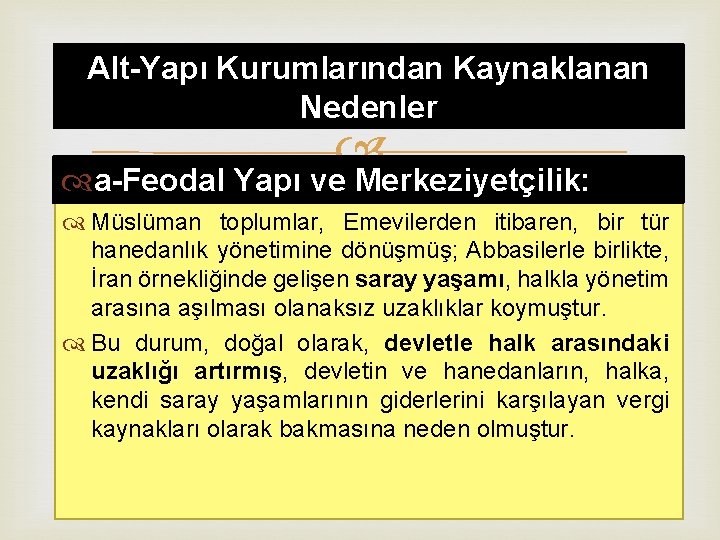 Alt-Yapı Kurumlarından Kaynaklanan Nedenler

a-Feodal Yapı ve Merkeziyetçilik:

Müslüman toplumlar, Emevilerden itibaren, bir tür hanedanlık yönetimine dönüşmüş; Abbasilerle birlikte, İran örnekliğinde gelişen saray yaşamı, halkla yönetim arasına aşılması olanaksız uzaklıklar koymuştur.

Bu durum, doğal olarak, devletle halk arasındaki uzaklığı artırmış, devletin ve hanedanların, halka, kendi saray yaşamlarının giderlerini karşılayan vergi kaynakları olarak bakmasına neden olmuştur.